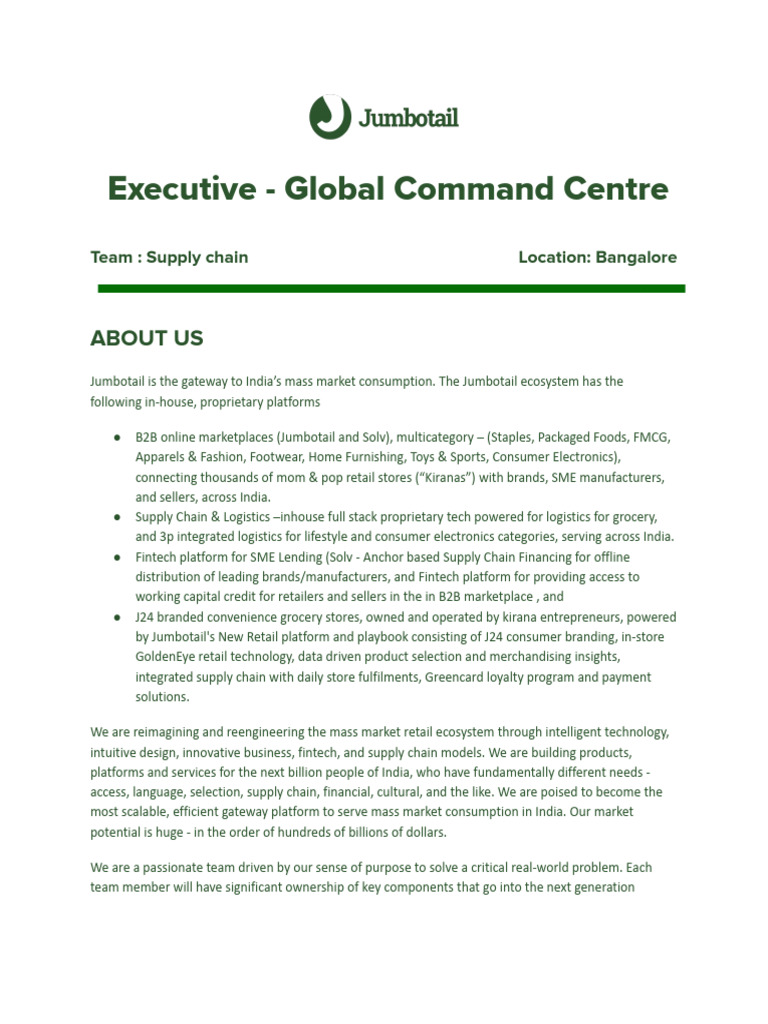 Jumbotail

Executive - Global Command Centre

Team : Supply chain

Location: Bangalore

ABOUT US

Jumbotail is the gateway to India's mass market consumption. The Jumbotail ecosystem has the following in-house, proprietary platforms

• B2B online marketplaces (Jumbotail and Solv), multicategory – (Staples, Packaged Foods, FMCG, Apparels & Fashion, Footwear, Home Furnishing, Toys & Sports, Consumer Electronics), connecting thousands of mom & pop retail stores ("Kiranas") with brands, SME manufacturers, and sellers, across India.
• Supply Chain & Logistics –inhouse full stack proprietary tech powered for logistics for grocery, and 3p integrated logistics for lifestyle and consumer electronics categories, serving across India.
• Fintech platform for SME Lending (Solv - Anchor based Supply Chain Financing for offline distribution of leading brands/manufacturers, and Fintech platform for providing access to working capital credit for retailers and sellers in the in B2B marketplace , and
• J24 branded convenience grocery stores, owned and operated by kirana entrepreneurs, powered by Jumbotail's New Retail platform and playbook consisting of J24 consumer branding, in-store GoldenEye retail technology, data driven product selection and merchandising insights, integrated supply chain with daily store fulfilments, Greencard loyalty program and payment solutions.

We are reimagining and reengineering the mass market retail ecosystem through intelligent technology, intuitive design, innovative business, fintech, and supply chain models. We are building products, platforms and services for the next billion people of India, who have fundamentally different needs - access, language, selection, supply chain, financial, cultural, and the like. We are poised to become the most scalable, efficient gateway platform to serve mass market consumption in India. Our market potential is huge - in the order of hundreds of billions of dollars.

We are a passionate team driven by our sense of purpose to solve a critical real-world problem. Each team member will have significant ownership of key components that go into the next generation